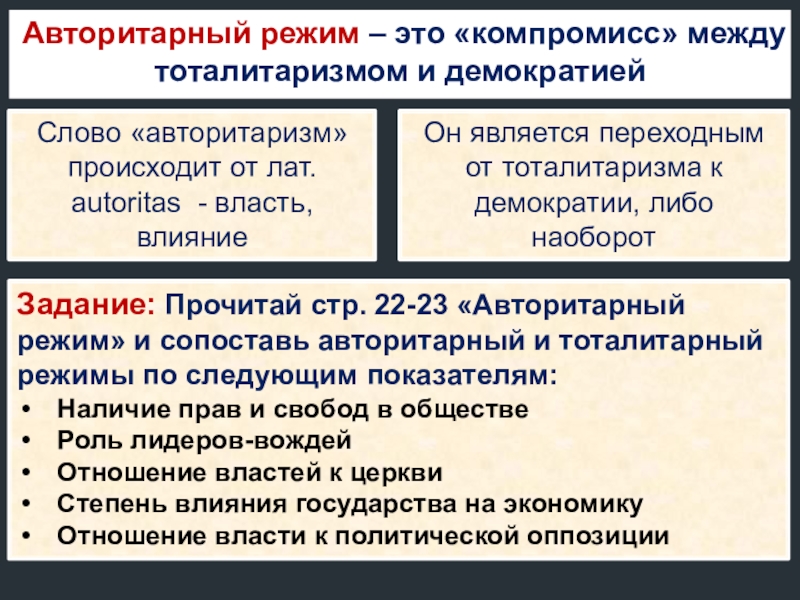 Авторитарный режим – это «компромисс» между тоталитаризмом и демократией

Слово «авторитаризм» происходит от лат. autoritas - власть, влияние

Он является переходным от тоталитаризма к демократии, либо наоборот

Задание: Прочитай стр. 22-23 «Авторитарный режим» и сопоставь авторитарный и тоталитарный режимы по следующим показателям:
• Наличие прав и свобод в обществе
• Роль лидеров-вождей
• Отношение властей к церкви
• Степень влияния государства на экономику
• Отношение власти к политической оппозиции